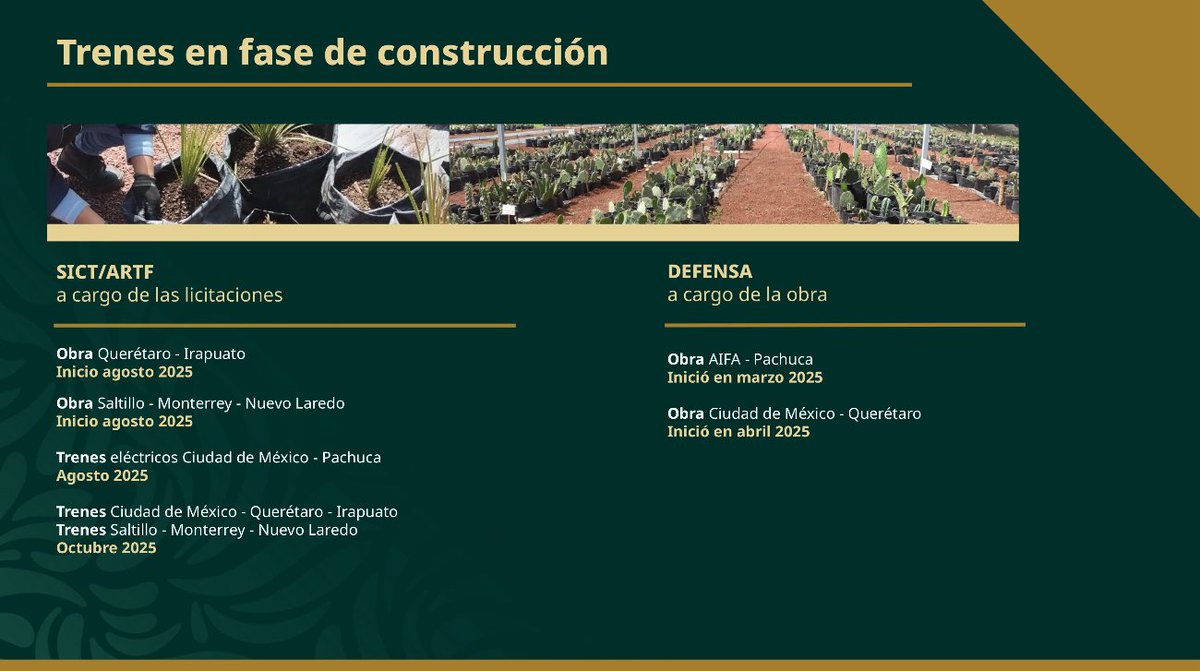 Trenes en fase de construcción

SICT/ARTF
a cargo de las licitaciones

Obra Querétaro - Irapuato
Inicio agosto 2025

Obra Saltillo - Monterrey - Nuevo Laredo
Inicio agosto 2025

Trenes eléctricos Ciudad de México - Pachuca
Agosto 2025

Trenes Ciudad de México - Querétaro - Irapuato
Trenes Saltillo - Monterrey - Nuevo Laredo
Octubre 2025

DEFENSA
a cargo de la obra

Obra AIFA - Pachuca
Inició en marzo 2025

Obra Ciudad de México - Querétaro
Inició en abril 2025